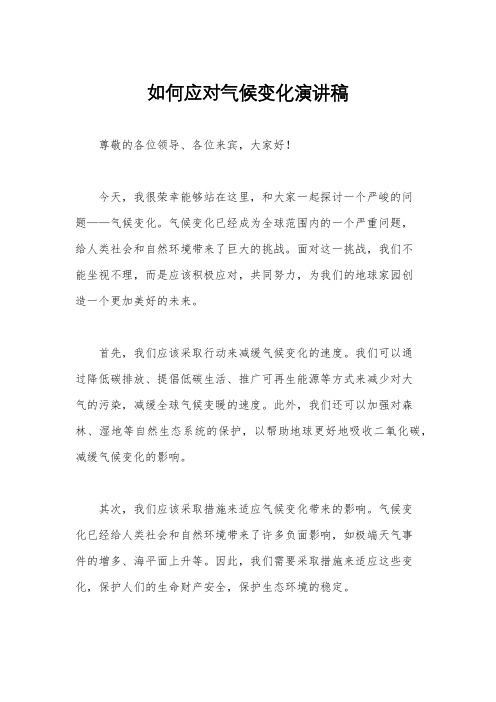 如何应对气候变化演讲稿

尊敬的各位领导、各位来宾，大家好！

今天，我很荣幸能够站在这里，和大家一起探讨一个严峻的问题——气候变化。气候变化已经成为全球范围内的一个严重问题，给人类社会和自然环境带来了巨大的挑战。面对这一挑战，我们不能坐视不理，而是应该积极应对，共同努力，为我们的地球家园创造一个更加美好的未来。

首先，我们应该采取行动来减缓气候变化的速度。我们可以通过降低碳排放、提倡低碳生活、推广可再生能源等方式来减少对大气的污染，减缓全球气候变暖的速度。此外，我们还可以加强对森林、湿地等自然生态系统的保护，以帮助地球更好地吸收二氧化碳，减缓气候变化的影响。

其次，我们应该采取措施来适应气候变化带来的影响。气候变化已经给人类社会和自然环境带来了许多负面影响，如极端天气事件的增多、海平面上升等。因此，我们需要采取措施来适应这些变化，保护人们的生命财产安全，保护生态环境的稳定。